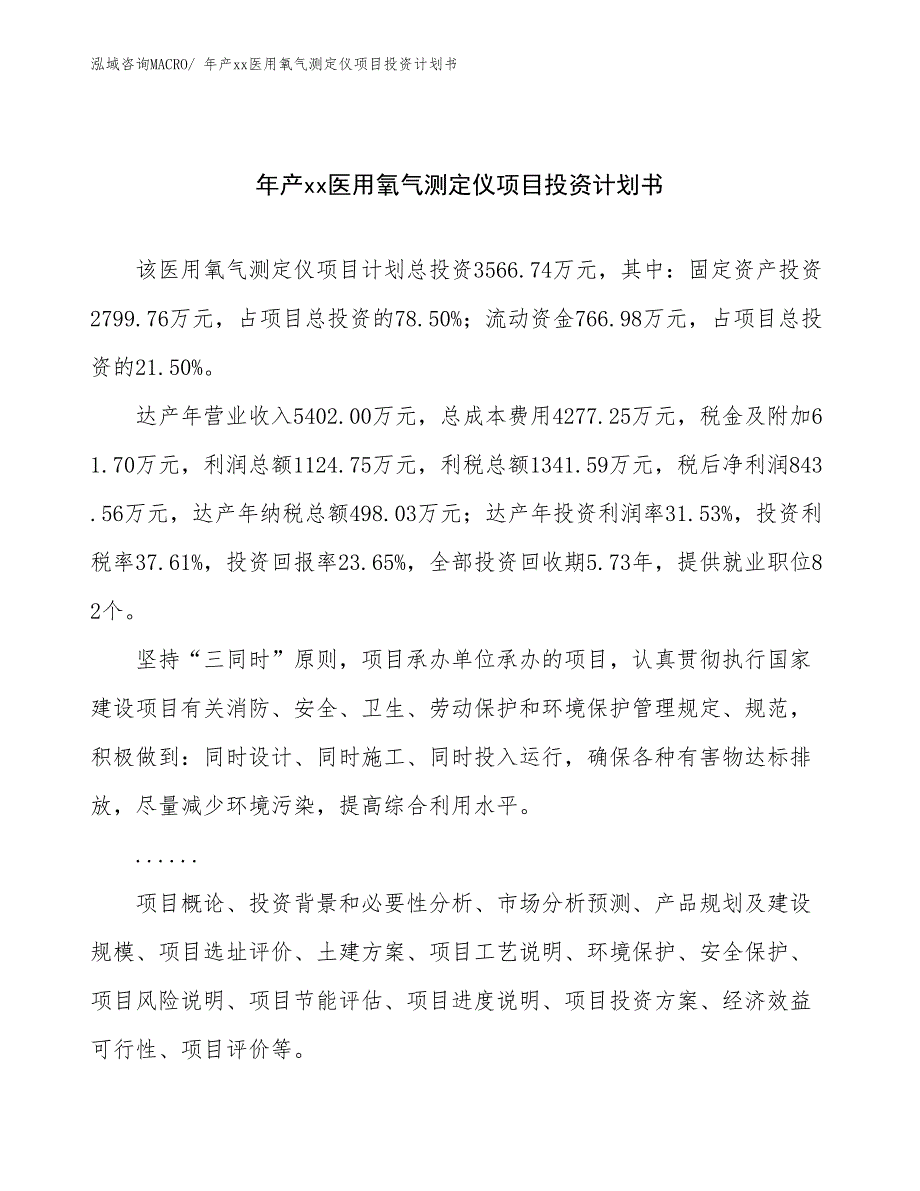 泓域咨询MACRO/ 年产xx医用氧气测定仪项目投资计划书

年产xx医用氧气测定仪项目投资计划书

该医用氧气测定仪项目计划总投资3566.74万元，其中：固定资产投资2799.76万元，占项目总投资的78.50%；流动资金766.98万元，占项目总投资的21.50%。

达产年营业收入5402.00万元，总成本费用4277.25万元，税金及附加61.70万元，利润总额1124.75万元，利税总额1341.59万元，税后净利润843.56万元，达产年纳税总额498.03万元；达产年投资利润率31.53%，投资利税率37.61%，投资回报率23.65%，全部投资回收期5.73年，提供就业职位82个。

坚持“三同时”原则，项目承办单位承办的项目，认真贯彻执行国家建设项目有关消防、安全、卫生、劳动保护和环境保护管理规定、规范，积极做到：同时设计、同时施工、同时投入运行，确保各种有害物达标排放，尽量减少环境污染，提高综合利用水平。

......

项目概论、投资背景和必要性分析、市场分析预测、产品规划及建设规模、项目选址评价、土建方案、项目工艺说明、环境保护、安全保护、项目风险说明、项目节能评估、项目进度说明、项目投资方案、经济效益可行性、项目评价等。